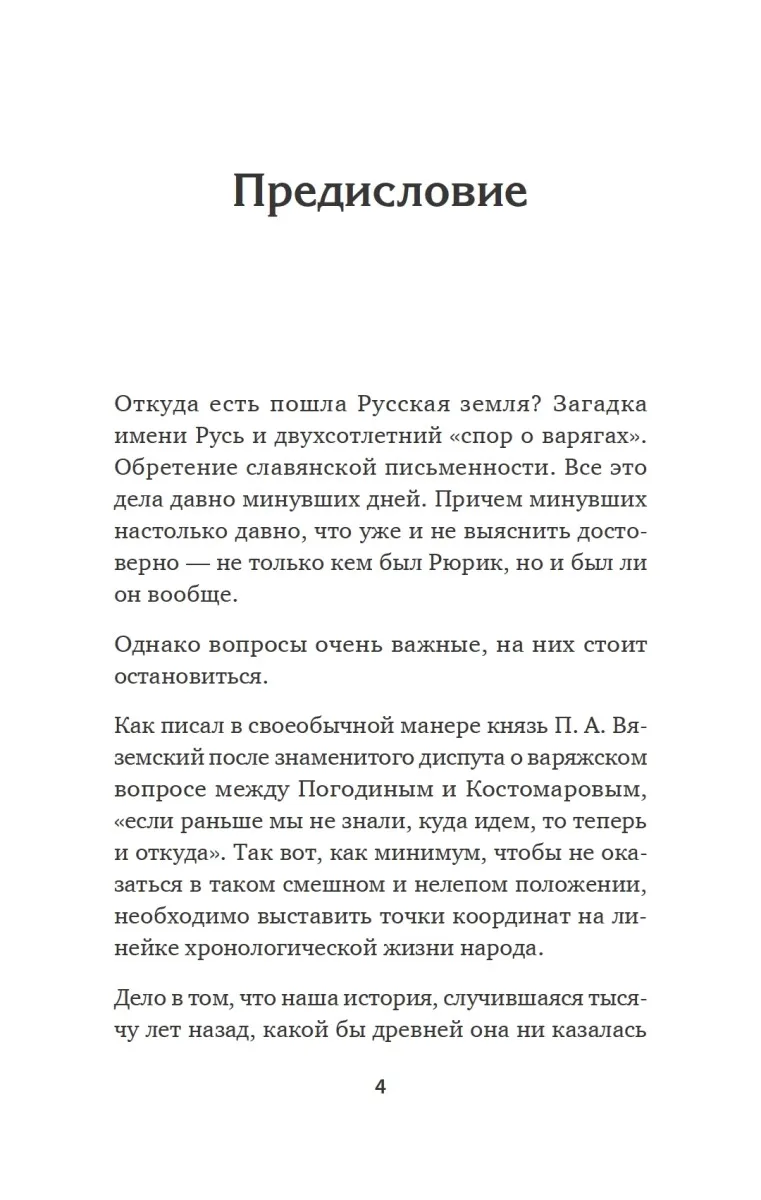 Предисловие

Откуда есть пошла Русская земля? Загадка имени Русь и двухсотлетний «спор о варягах». Обретение славянской письменности. Все это дела давно минувших дней. Причем минувших настолько давно, что уже и не выяснить достоверно — не только кем был Рюрик, но и был ли он вообще.

Однако вопросы очень важные, на них стоит остановиться.

Как писал в своеобычной манере князь П. А. Вяземский после знаменитого диспута о варяжском вопросе между Погодиным и Костомаровым, «если раньше мы не знали, куда идем, то теперь и откуда». Так вот, как минимум, чтобы не оказаться в таком смешном и нелепом положении, необходимо выставить точки координат на линейке хронологической жизни народа.

Дело в том, что наша история, случившаяся тысячу лет назад, какой бы древней она ни казалась

4